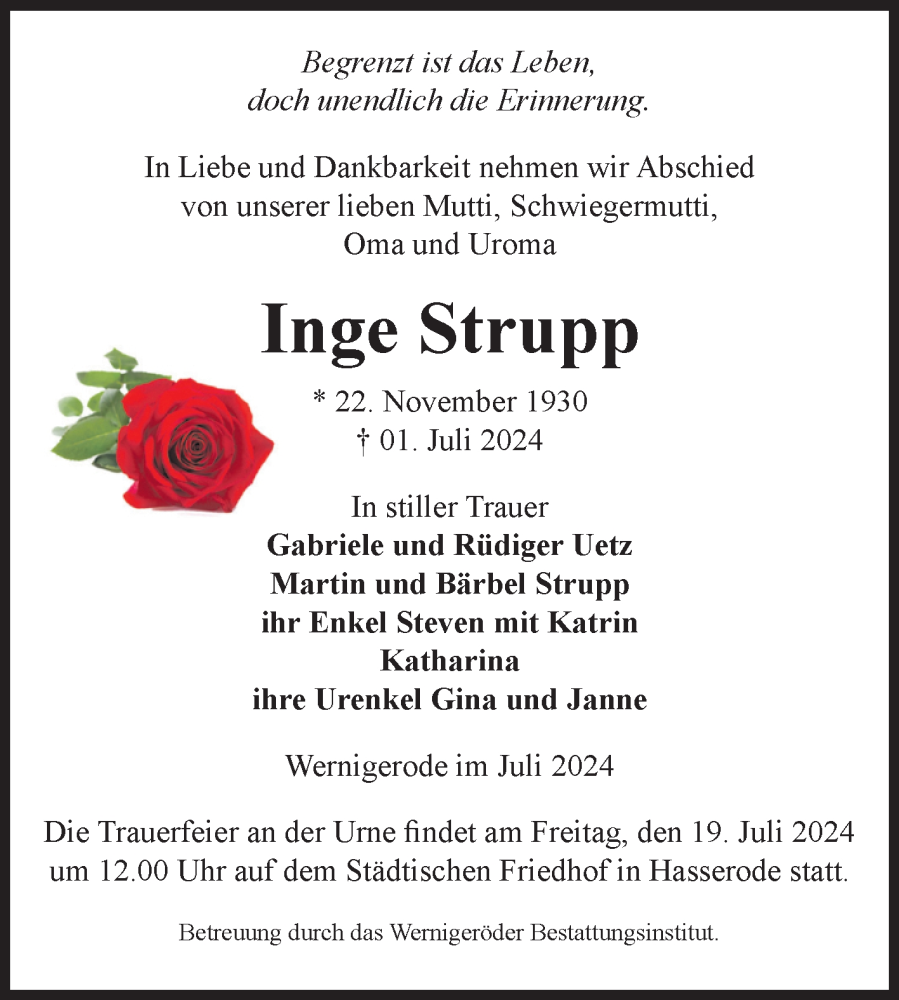 Begrenzt ist das Leben,
doch unendlich die Erinnerung.

In Liebe und Dankbarkeit nehmen wir Abschied
von unserer lieben Mutti, Schwiegermutti,
Oma und Uroma

Inge Strupp

* 22. November 1930
† 01. Juli 2024

In stiller Trauer
Gabriele und Rüdiger Uetz
Martin und Bärbel Strupp
ihr Enkel Steven mit Katrin
Katharina
ihre Urenkel Gina und Janne

Wernigerode im Juli 2024

Die Trauerfeier an der Urne findet am Freitag, den 19. Juli 2024
um 12.00 Uhr auf dem Städtischen Friedhof in Hasserode statt.

Betreuung durch das Wernigeröder Bestattungsinstitut.